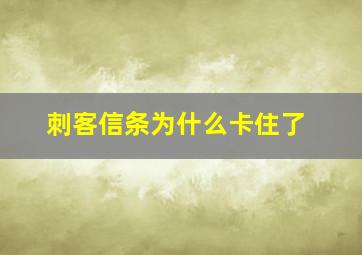 刺客信条为什么卡住了